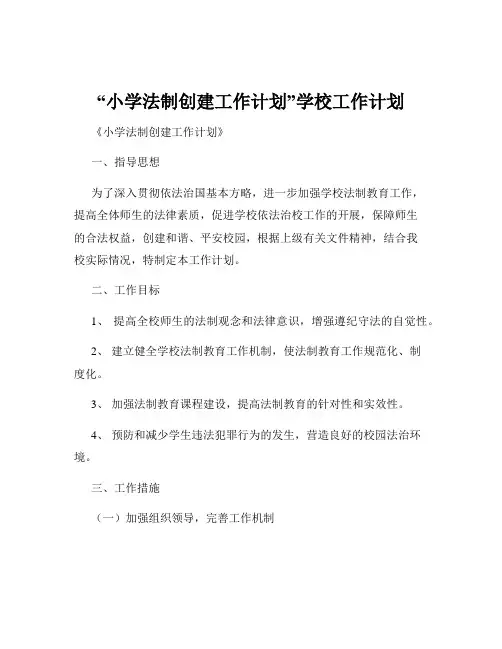 “小学法制创建工作计划”学校工作计划

《小学法制创建工作计划》

一、指导思想

为了深入贯彻依法治国基本方略，进一步加强学校法制教育工作，提高全体师生的法律素质，促进学校依法治校工作的开展，保障师生的合法权益，创建和谐、平安校园，根据上级有关文件精神，结合我校实际情况，特制定本工作计划。

二、工作目标

1、 提高全校师生的法制观念和法律意识，增强遵纪守法的自觉性。

2、 建立健全学校法制教育工作机制，使法制教育工作规范化、制度化。

3、 加强法制教育课程建设，提高法制教育的针对性和实效性。

4、 预防和减少学生违法犯罪行为的发生，营造良好的校园法治环境。

三、工作措施

（一）加强组织领导，完善工作机制